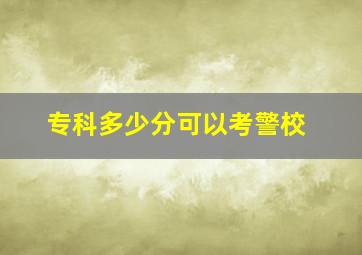 专科多少分可以考警校